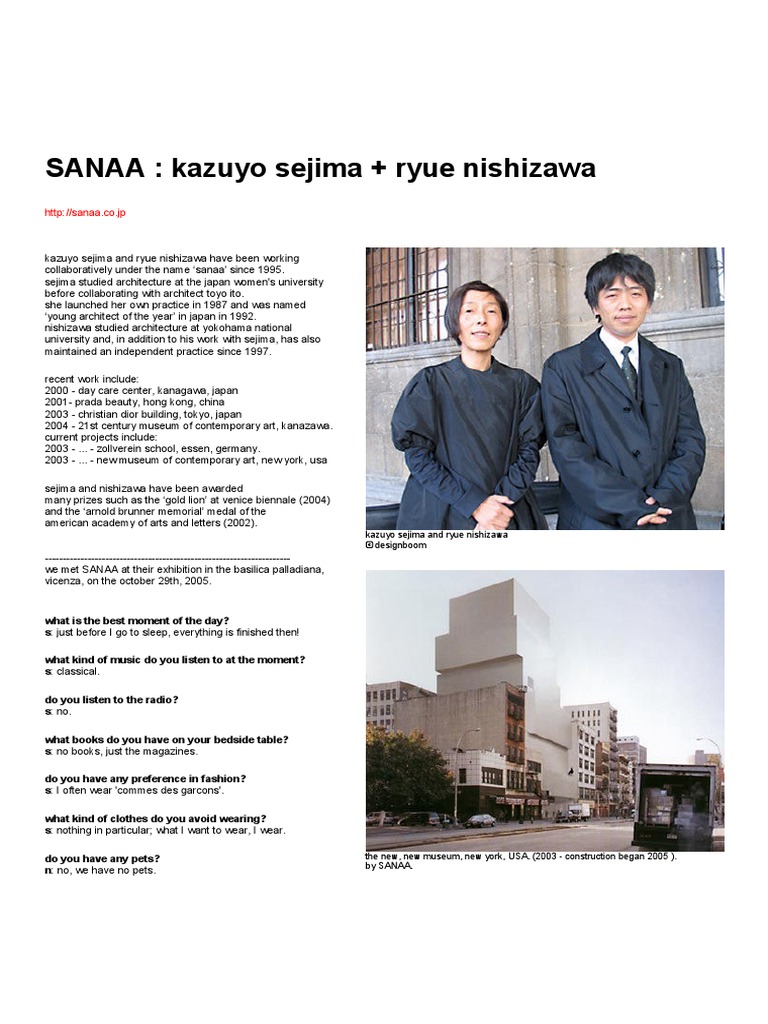 SANAA : kazuyo sejima + ryue nishizawa

http://sanaa.co.jp

kazuyo sejima and ryue nishizawa have been working collaboratively under the name 'sanaa' since 1995. sejima studied architecture at the japan women's university before collaborating with architect toyo ito. she launched her own practice in 1987 and was named 'young architect of the year' in japan in 1992. nishizawa studied architecture at yokohama national university and, in addition to his work with sejima, has also maintained an independent practice since 1997.

recent work include:
2000 - day care center, kanagawa, japan
2001- prada beauty, hong kong, china
2003 - christian dior building, tokyo, japan
2004 - 21st century museum of contemporary art, kanazawa.
current projects include:
2003 - ... - zollverein school, essen, germany.
2003 - ... - new museum of contemporary art, new york, usa

sejima and nishizawa have been awarded many prizes such as the 'gold lion' at venice biennale (2004) and the 'arnold brunner memorial' medal of the american academy of arts and letters (2002).

--------------------------------------------------------------------------
we met SANAA at their exhibition in the basilica palladiana, vicenza, on the october 29th, 2005.

what is the best moment of the day?
s: just before I go to sleep, everything is finished then!

what kind of music do you listen to at the moment?
s: classical.

do you listen to the radio?
s: no.

what books do you have on your bedside table?
s: no books, just the magazines.

do you have any preference in fashion?
s: I often wear 'commes des garcons'.

what kind of clothes do you avoid wearing?
s: nothing in particular; what I want to wear, I wear.

do you have any pets?
n: no, we have no pets.

kazuyo sejima and ryue nishizawa
© designboom

the new, new museum, new york, USA. (2003 - construction began 2005 ).
by SANAA.